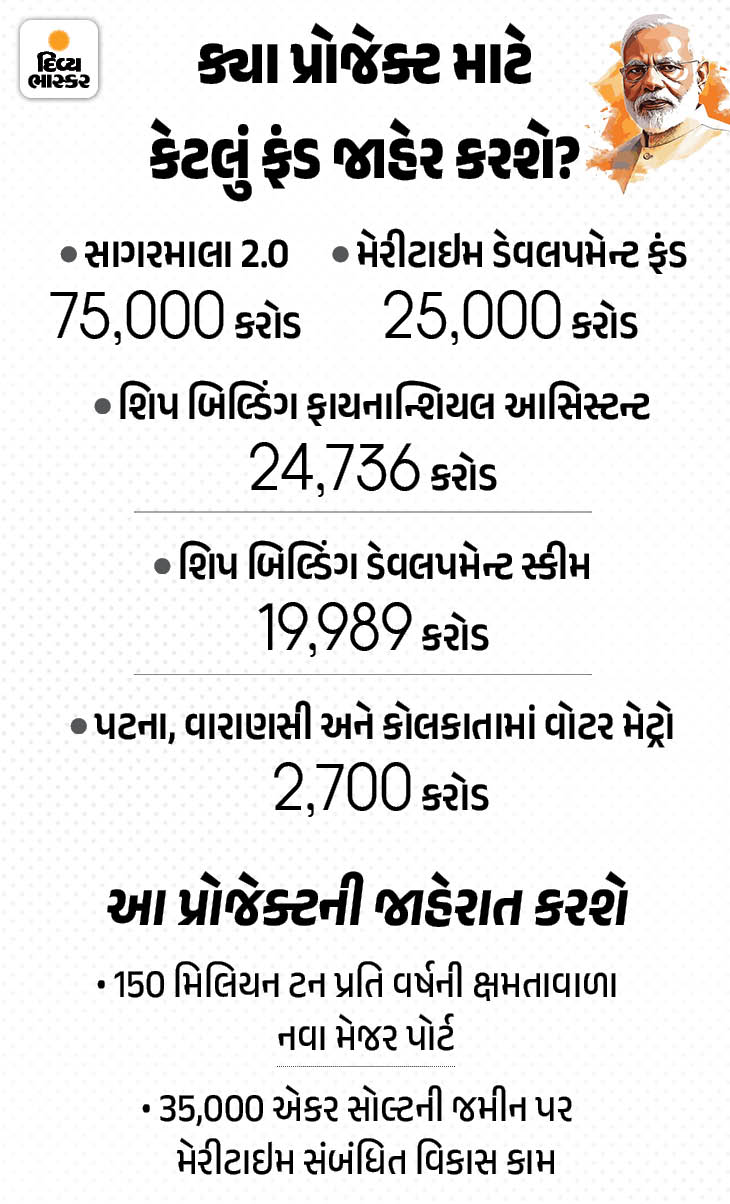 દિવ્ય ભાસ્કર

ક્યા પ્રોજેક્ટ માટે કેટલું ફંડ જાહેર કરશે?

• સાગરમાલા 2.0
75,000 કરોડ

• મેરીટાઇમ ડેવલપમેન્ટ ફંડ
25,000 કરોડ

• શિપ બિલ્ડિંગ ફાયનાન્શિયલ આસિસ્ટન્ટ
24,736 કરોડ

• શિપ બિલ્ડિંગ ડેવલપમેન્ટ સ્કીમ
19,989 કરોડ

• પટના, વારાણસી અને કોલકાતામાં વોટર મેટ્રો
2,700 કરોડ

આ પ્રોજેક્ટની જાહેરાત કરશે

• 150 મિલિયન ટન પ્રતિ વર્ષની ક્ષમતાવાળા નવા મેજર પોર્ટ

• 35,000 એકર સોલ્ટની જમીન પર મેરીટાઇમ સંબંધિત વિકાસ કામ